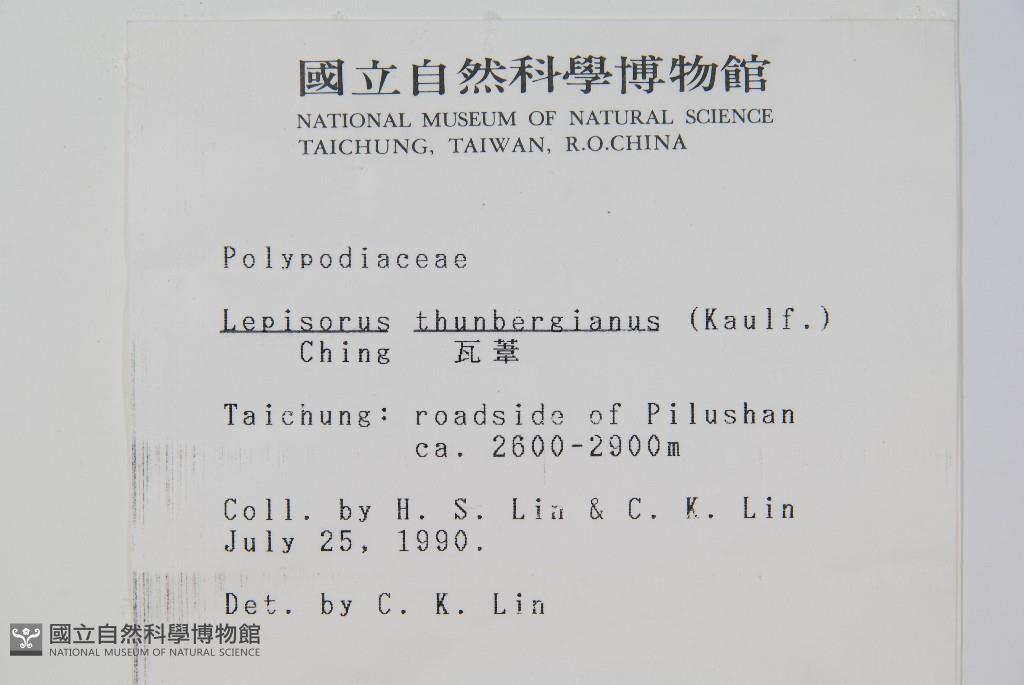 國立自然科學博物館
NATIONAL MUSEUM OF NATURAL SCIENCE
TAICHUNG, TAIWAN, R.O.CHINA

Polypodiaceae

Lepisorus thunbergianus (Kaulf.)
Ching 瓦葦

Taichung: roadside of Pilushan
ca. 2600-2900m

Coll. by H. S. Lin & C. K. Lin
July 25, 1990.

Det. by C. K. Lin

國立自然科學博物館
NATIONAL MUSEUM OF NATURAL SCIENCE